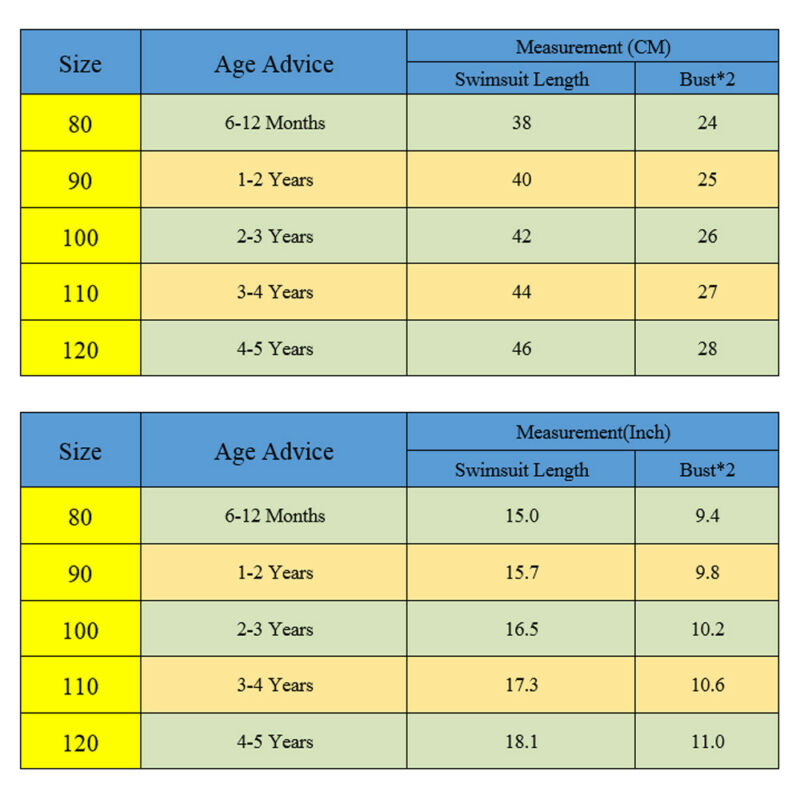 | Size | Age Advice | Measurement (CM) | |
|---|---|---|---|
| | | Swimsuit Length | Bust*2 |
| 80 | 6-12 Months | 38 | 24 |
| 90 | 1-2 Years | 40 | 25 |
| 100 | 2-3 Years | 42 | 26 |
| 110 | 3-4 Years | 44 | 27 |
| 120 | 4-5 Years | 46 | 28 |

| Size | Age Advice | Measurement(Inch) | |
|---|---|---|---|
| | | Swimsuit Length | Bust*2 |
| 80 | 6-12 Months | 15.0 | 9.4 |
| 90 | 1-2 Years | 15.7 | 9.8 |
| 100 | 2-3 Years | 16.5 | 10.2 |
| 110 | 3-4 Years | 17.3 | 10.6 |
| 120 | 4-5 Years | 18.1 | 11.0 |